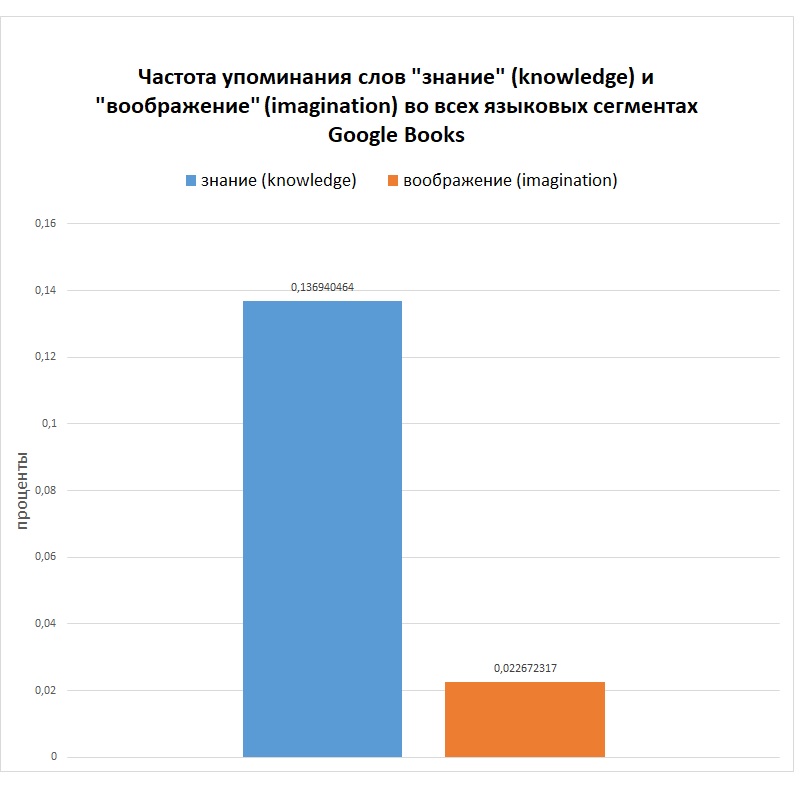 Частота упоминания слов "знание" (knowledge) и "воображение" (imagination) во всех языковых сегментах Google Books

знание (knowledge) воображение (imagination)

0,16
0,14
0,12
0,1
0,08
0,06
0,04
0,02
0

проценты

0,136940464

0,022672317